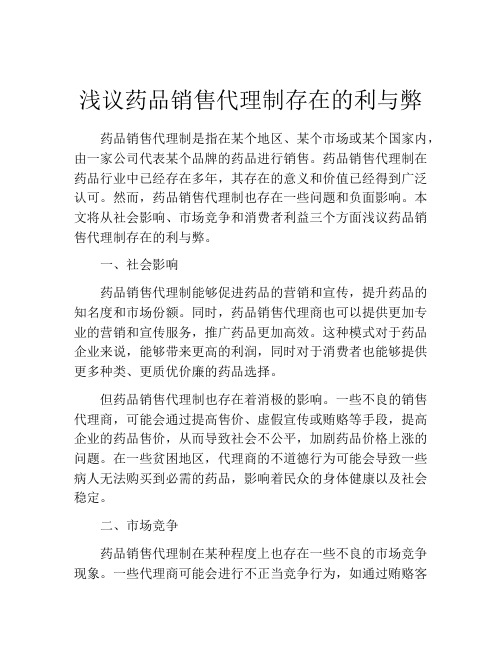 浅议药品销售代理制存在的利与弊

药品销售代理制是指在某个地区、某个市场或某个国家内，由一家公司代表某个品牌的药品进行销售。药品销售代理制在药品行业中已经存在多年，其存在的意义和价值已经得到广泛认可。然而，药品销售代理制也存在一些问题和负面影响。本文将从社会影响、市场竞争和消费者利益三个方面浅议药品销售代理制存在的利与弊。

一、社会影响

药品销售代理制能够促进药品的营销和宣传，提升药品的知名度和市场份额。同时，药品销售代理商也可以提供更加专业的营销和宣传服务，推广药品更加高效。这种模式对于药品企业来说，能够带来更高的利润，同时对于消费者也能够提供更多种类、更质优价廉的药品选择。

但药品销售代理制也存在着消极的影响。一些不良的销售代理商，可能会通过提高售价、虚假宣传或贿赂等手段，提高企业的药品售价，从而导致社会不公平，加剧药品价格上涨的问题。在一些贫困地区，代理商的不道德行为可能会导致一些病人无法购买到必需的药品，影响着民众的身体健康以及社会稳定。

二、市场竞争

药品销售代理制在某种程度上也存在一些不良的市场竞争现象。一些代理商可能会进行不正当竞争行为，如通过贿赂客